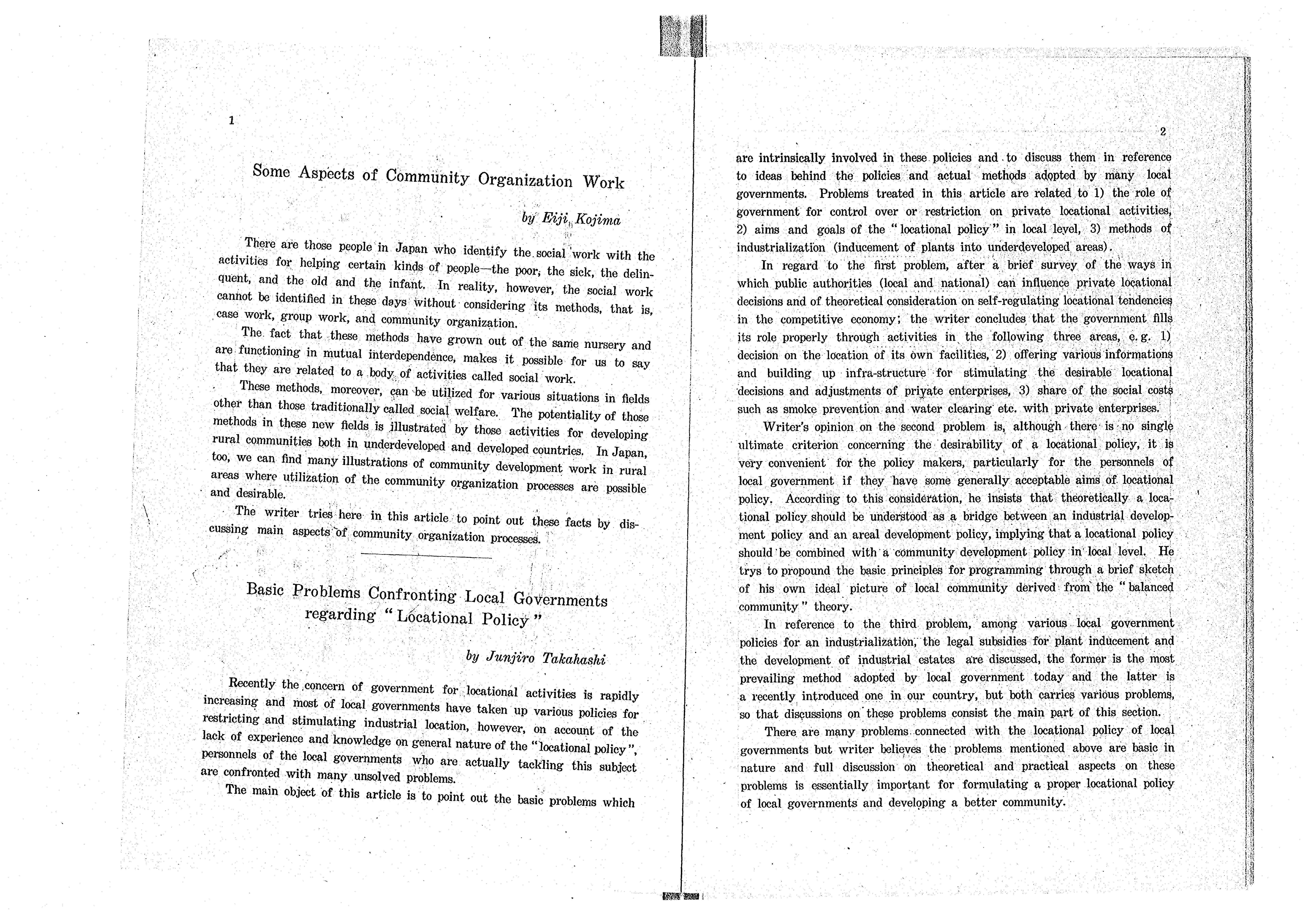 1

Some Aspects of Community Organization Work

by Eiji Kojima

There are those people in Japan who identify the social work with the activities for helping certain kinds of people—the poor, the sick, the delinquent, and the old and the infant. In reality, however, the social work cannot be identified in these days without considering its methods, that is, case work, group work, and community organization.

The fact that these methods have grown out of the same nursery and are functioning in mutual interdependence, makes it possible for us to say that they are related to a body of activities called social work.

These methods, moreover, can be utilized for various situations in fields other than those traditionally called social welfare. The potentiality of those methods in these new fields is illustrated by those activities for developing rural communities both in underdeveloped and developed countries. In Japan, too, we can find many illustrations of community development work in rural areas where utilization of the community organization processes are possible and desirable.

The writer tries here in this article to point out these facts by discussing main aspects of community organization processes.

Basic Problems Confronting Local Governments regarding "Locational Policy"

by Junjiro Takahashi

Recently the concern of government for locational activities is rapidly increasing and most of local governments have taken up various policies for restricting and stimulating industrial location, however, on account of the lack of experience and knowledge on general nature of the "locational policy", personnels of the local governments who are actually tackling this subject are confronted with many unsolved problems.

The main object of this article is to point out the basic problems which

2

are intrinsically involved in these policies and to discuss them in reference to ideas behind the policies and actual methods adopted by many local governments. Problems treated in this article are related to 1) the role of government for control over or restriction on private locational activities, 2) aims and goals of the "locational policy" in local level, 3) methods of industrialization (inducement of plants into underdeveloped areas).

In regard to the first problem, after a brief survey of the ways in which public authorities (local and national) can influence private locational decisions and of theoretical consideration on self-regulating locational tendencies in the competitive economy; the writer concludes that the government fills its role properly through activities in the following three areas, e. g. 1) decision on the location of its own facilities, 2) offering various informations and building up infra-structure for stimulating the desirable locational decisions and adjustments of private enterprises, 3) share of the social costs such as smoke prevention and water clearing etc. with private enterprises.

Writer's opinion on the second problem is, although there is no single ultimate criterion concerning the desirability of a locational policy, it is very convenient for the policy makers, particularly for the personnels of local government if they have some generally acceptable aims of locational policy. According to this consideration, he insists that theoretically a locational policy should be understood as a bridge between an industrial development policy and an areal development policy, implying that a locational policy should be combined with a community development policy in local level. He trys to propound the basic principles for programming through a brief sketch of his own ideal picture of local community derived from the "balanced community" theory.

In reference to the third problem, among various local government policies for an industrialization, the legal subsidies for plant inducement and the development of industrial estates are discussed, the former is the most prevailing method adopted by local government today and the latter is a recently introduced one in our country, but both carries various problems, so that discussions on these problems consist the main part of this section.

There are many problems connected with the locational policy of local governments but writer believes the problems mentioned above are basic in nature and full discussion on theoretical and practical aspects on these problems is essentially important for formulating a proper locational policy of local governments and developing a better community.